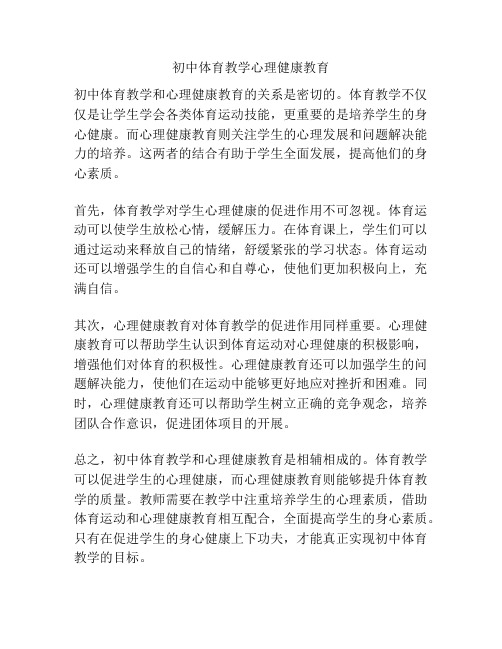 初中体育教学心理健康教育

初中体育教学和心理健康教育的关系是密切的。体育教学不仅仅是让学生学会各类体育运动技能，更重要的是培养学生的身心健康。而心理健康教育则关注学生的心理发展和问题解决能力的培养。这两者的结合有助于学生全面发展，提高他们的身心素质。

首先，体育教学对学生心理健康的促进作用不可忽视。体育运动可以使学生放松心情，缓解压力。在体育课上，学生们可以通过运动来释放自己的情绪，舒缓紧张的学习状态。体育运动还可以增强学生的自信心和自尊心，使他们更加积极向上，充满自信。

其次，心理健康教育对体育教学的促进作用同样重要。心理健康教育可以帮助学生认识到体育运动对心理健康的积极影响，增强他们对体育的积极性。心理健康教育还可以加强学生的问题解决能力，使他们在运动中能够更好地应对挫折和困难。同时，心理健康教育还可以帮助学生树立正确的竞争观念，培养团队合作意识，促进团体项目的开展。

总之，初中体育教学和心理健康教育是相辅相成的。体育教学可以促进学生的心理健康，而心理健康教育则能够提升体育教学的质量。教师需要在教学中注重培养学生的心理素质，借助体育运动和心理健康教育相互配合，全面提高学生的身心素质。只有在促进学生的身心健康上下功夫，才能真正实现初中体育教学的目标。